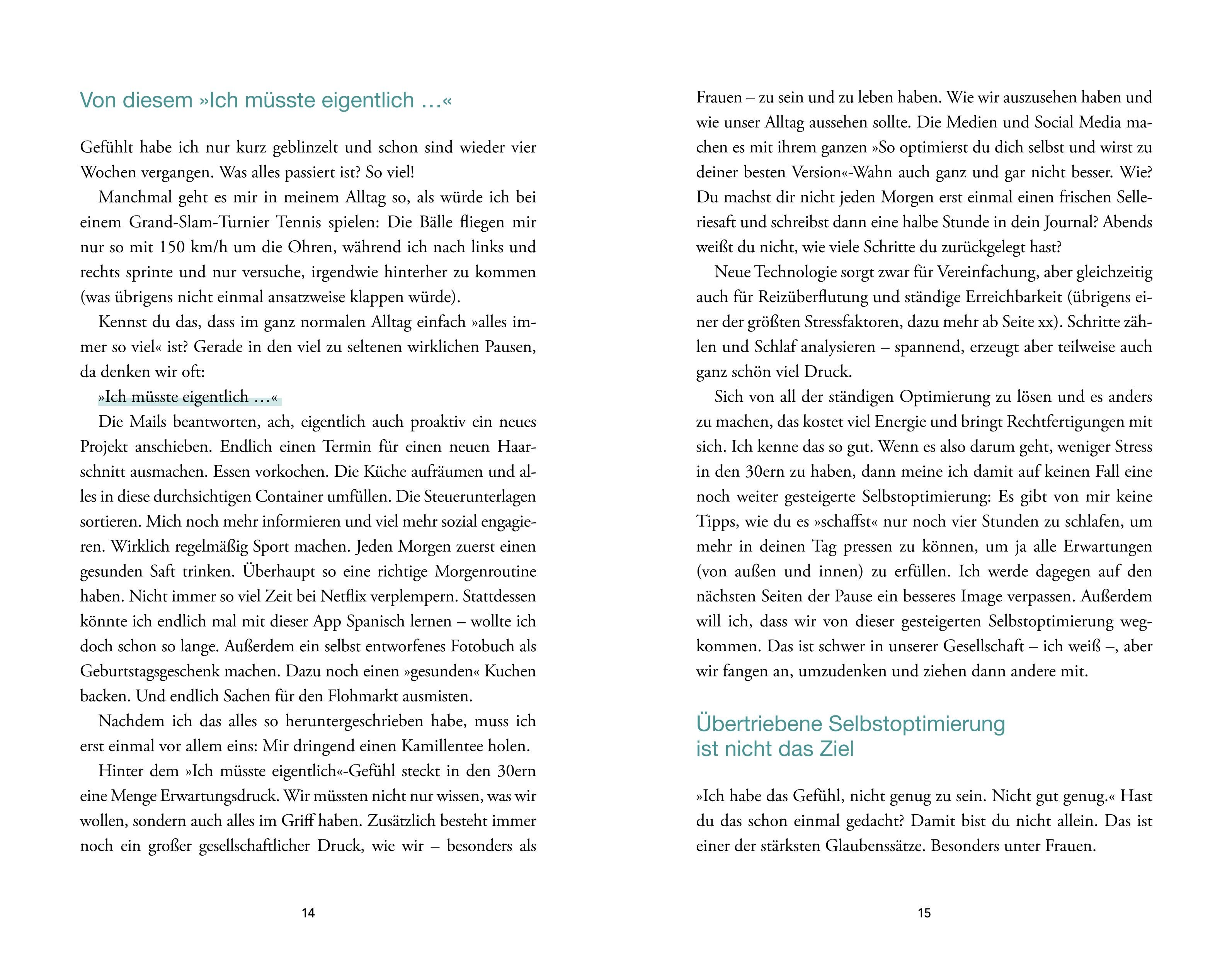 Von diesem »Ich müsste eigentlich …«

Gefühlt habe ich nur kurz geblinzelt und schon sind wieder vier Wochen vergangen. Was alles passiert ist? So viel!

Manchmal geht es mir in meinem Alltag so, als würde ich bei einem Grand-Slam-Turnier Tennis spielen: Die Bälle fliegen mir nur so mit 150 km/h um die Ohren, während ich nach links und rechts sprinte und nur versuche, irgendwie hinterher zu kommen (was übrigens nicht einmal ansatzweise klappen würde).

Kennst du das, dass im ganz normalen Alltag einfach »alles immer so viel« ist? Gerade in den viel zu seltenen wirklichen Pausen, da denken wir oft:

»Ich müsste eigentlich …«

Die Mails beantworten, ach, eigentlich auch proaktiv ein neues Projekt anschieben. Endlich einen Termin für einen neuen Haarschnitt ausmachen. Essen vorkochen. Die Küche aufräumen und alles in diese durchsichtigen Container umfüllen. Die Steuerunterlagen sortieren. Mich noch mehr informieren und viel mehr sozial engagieren. Wirklich regelmäßig Sport machen. Jeden Morgen zuerst einen gesunden Saft trinken. Überhaupt so eine richtige Morgenroutine haben. Nicht immer so viel Zeit bei Netflix verplempern. Stattdessen könnte ich endlich mal mit dieser App Spanisch lernen – wollte ich doch schon so lange. Außerdem ein selbst entworfenes Fotobuch als Geburtstagsgeschenk machen. Dazu noch einen »gesunden« Kuchen backen. Und endlich Sachen für den Flohmarkt ausmisten.

Nachdem ich das alles so heruntergeschrieben habe, muss ich erst einmal vor allem eins: Mir dringend einen Kamillentee holen.

Hinter dem »Ich müsste eigentlich«-Gefühl steckt in den 30ern eine Menge Erwartungsdruck. Wir müssten nicht nur wissen, was wir wollen, sondern auch alles im Griff haben. Zusätzlich besteht immer noch ein großer gesellschaftlicher Druck, wie wir – besonders als

14

Frauen – zu sein und zu leben haben. Wie wir auszusehen haben und wie unser Alltag aussehen sollte. Die Medien und Social Media machen es mit ihrem ganzen »So optimierst du dich selbst und wirst zu deiner besten Version«-Wahn auch ganz und gar nicht besser. Wie? Du machst dir nicht jeden Morgen erst einmal einen frischen Selleriesaft und schreibst dann eine halbe Stunde in dein Journal? Abends weißt du nicht, wie viele Schritte du zurückgelegt hast?

Neue Technologie sorgt zwar für Vereinfachung, aber gleichzeitig auch für Reizüberflutung und ständige Erreichbarkeit (übrigens einer der größten Stressfaktoren, dazu mehr ab Seite xx). Schritte zählen und Schlaf analysieren – spannend, erzeugt aber teilweise auch ganz schön viel Druck.

Sich von all der ständigen Optimierung zu lösen und es anders zu machen, das kostet viel Energie und bringt Rechtfertigungen mit sich. Ich kenne das so gut. Wenn es also darum geht, weniger Stress in den 30ern zu haben, dann meine ich damit auf keinen Fall eine noch weiter gesteigerte Selbstoptimierung: Es gibt von mir keine Tipps, wie du es »schaffst« nur noch vier Stunden zu schlafen, um mehr in deinen Tag pressen zu können, um ja alle Erwartungen (von außen und innen) zu erfüllen. Ich werde dagegen auf den nächsten Seiten der Pause ein besseres Image verpassen. Außerdem will ich, dass wir von dieser gesteigerten Selbstoptimierung wegkommen. Das ist schwer in unserer Gesellschaft – ich weiß –, aber wir fangen an, umzudenken und ziehen dann andere mit.

Übertriebene Selbstoptimierung ist nicht das Ziel

»Ich habe das Gefühl, nicht genug zu sein. Nicht gut genug.« Hast du das schon einmal gedacht? Damit bist du nicht allein. Das ist einer der stärksten Glaubenssätze. Besonders unter Frauen.

15